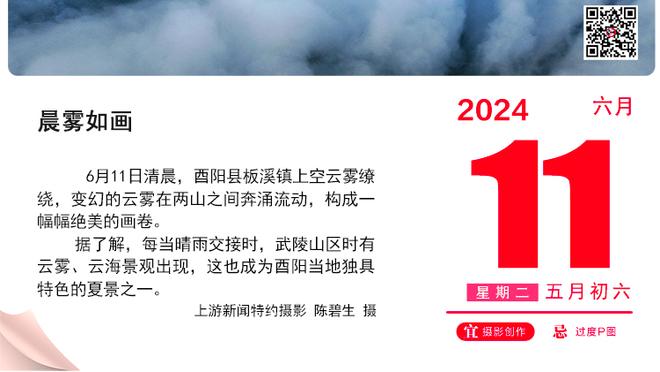 晨雾如画

6月11日清晨，酉阳县板溪镇上空云雾缭绕，变幻的云雾在两山之间奔涌流动，构成一幅幅绝美的画卷。

据了解，每当晴雨交接时，武陵山区时有云雾、云海景观出现，这也成为酉阳当地独具特色的夏景之一。

上游新闻特约摄影 陈碧生 摄

2024 六月

11

星期二 五月初六

宜 摄影创作 忌 过度P图